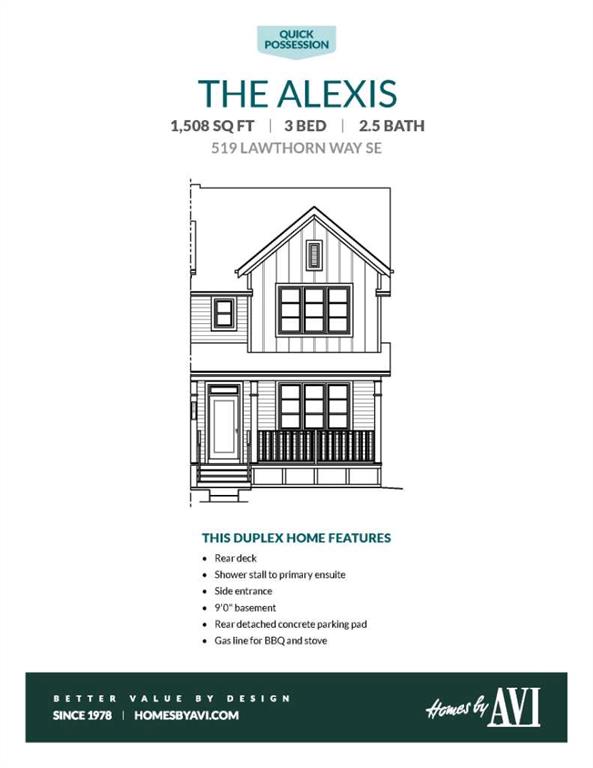 QUICK POSSESSION

THE ALEXIS

1,508 SQ FT | 3 BED | 2.5 BATH

519 LAWTHORN WAY SE

THIS DUPLEX HOME FEATURES

• Rear deck
• Shower stall to primary ensuite
• Side entrance
• 9'0" basement
• Rear detached concrete parking pad
• Gas line for BBQ and stove

BETTER VALUE BY DESIGN

SINCE 1978 | HOMESBYAVI.COM

Homes by AVI